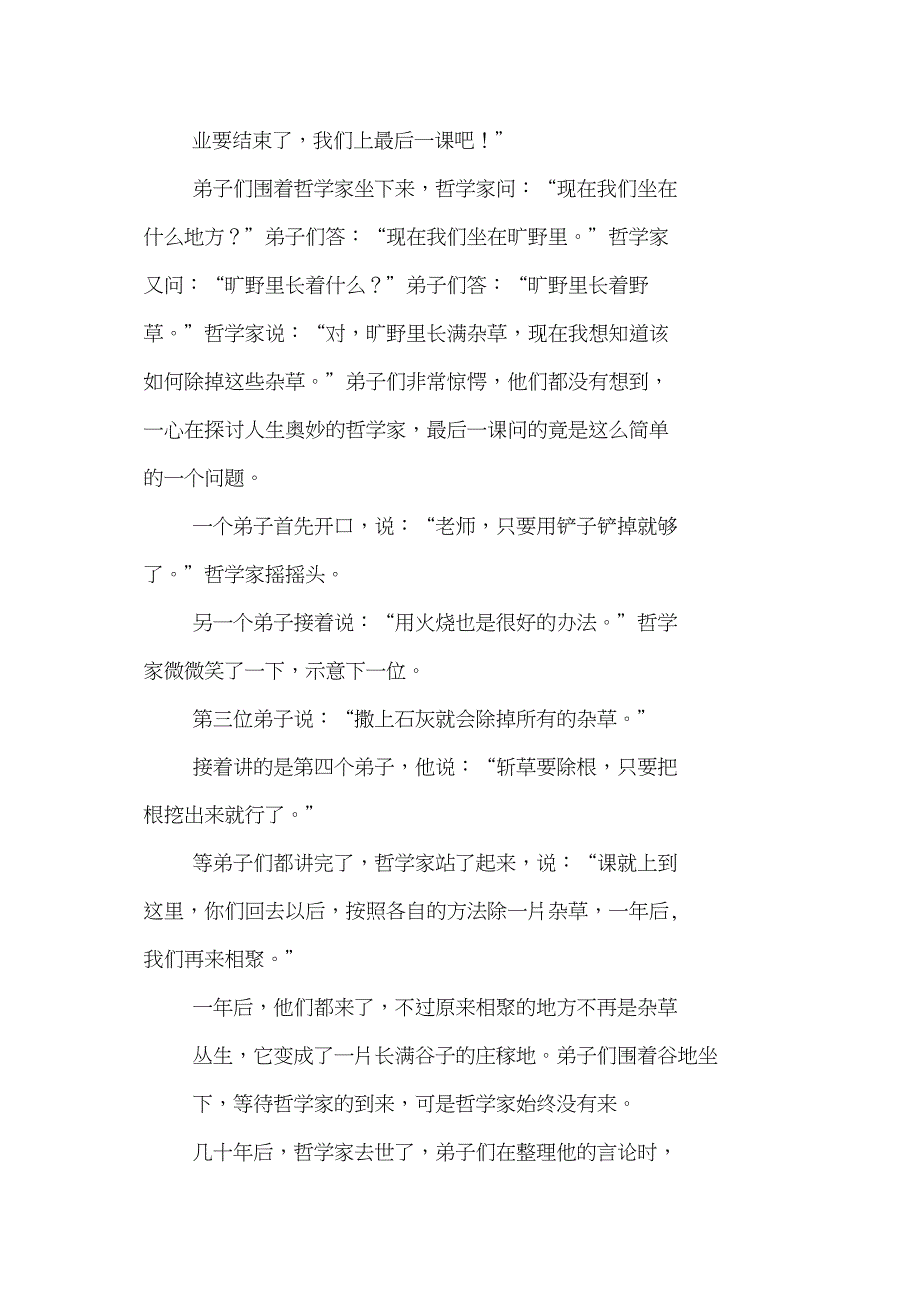 业要结束了，我们上最后一课吧！”

弟子们围着哲学家坐下来，哲学家问：“现在我们坐在什么地方？”弟子们答：“现在我们坐在旷野里。”哲学家又问：“旷野里长着什么？”弟子们答：“旷野里长着野草。”哲学家说：“对，旷野里长满杂草，现在我想知道该如何除掉这些杂草。”弟子们非常惊愕，他们都没有想到，一心在探讨人生奥妙的哲学家，最后一课问的竟是这么简单的一个问题。

一个弟子首先开口，说：“老师，只要用铲子铲掉就够了。”哲学家摇摇头。

另一个弟子接着说：“用火烧也是很好的办法。”哲学家微微笑了一下，示意下一位。

第三位弟子说：“撒上石灰就会除掉所有的杂草。”

接着讲的是第四个弟子，他说：“斩草要除根，只要把根挖出来就行了。”

等弟子们都讲完了，哲学家站了起来，说：“课就上到这里，你们回去以后，按照各自的方法除一片杂草，一年后，我们再来相聚。”

一年后，他们都来了，不过原来相聚的地方不再是杂草丛生，它变成了一片长满谷子的庄稼地。弟子们围着谷地坐下，等待哲学家的到来，可是哲学家始终没有来。

几十年后，哲学家去世了，弟子们在整理他的言论时，